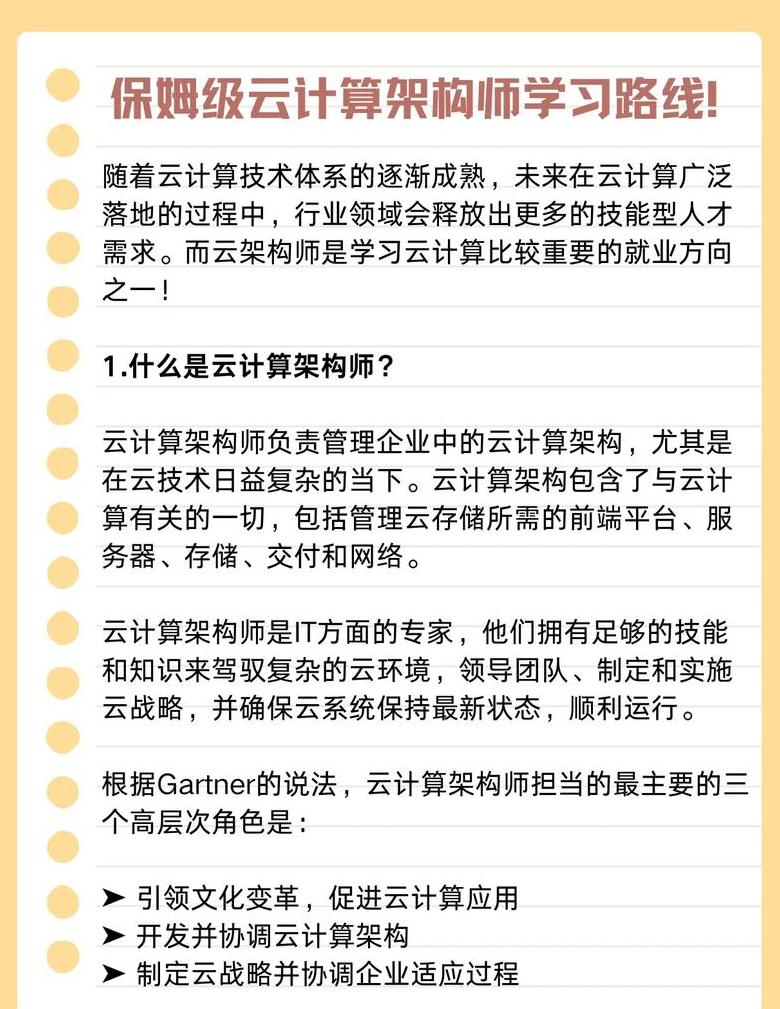 保姆级云计算架构师学习路线!

随着云计算技术体系的逐渐成熟，未来在云计算广泛落地的过程中，行业领域会释放出更多的技能型人才需求。而云架构师是学习云计算比较重要的就业方向之一！

1.什么是云计算架构师？

云计算架构师负责管理企业中的云计算架构，尤其是在云技术日益复杂的当下。云计算架构包含了与云计算有关的一切，包括管理云存储所需的前端平台、服务器、存储、交付和网络。

云计算架构师是IT方面的专家，他们拥有足够的技能和知识来驾驭复杂的云环境，领导团队、制定和实施云战略，并确保云系统保持最新状态，顺利运行。

根据Gartner的说法，云计算架构师担当的最主要的三个高层次角色是：

➤ 引领文化变革，促进云计算应用
➤ 开发并协调云计算架构
➤ 制定云战略并协调企业适应过程